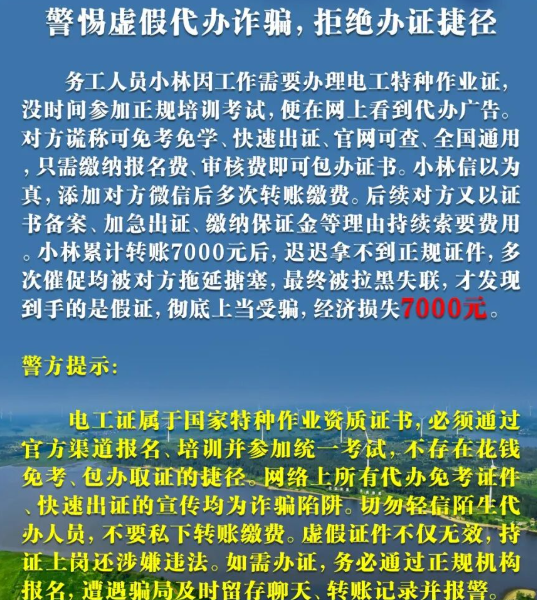 警惕虚假代办诈骗，拒绝办证捷径

务工人员小林因工作需要办理电工特种作业证，没时间参加正规培训考试，便在网上看到代办广告。对方谎称可免考免学、快速出证、官网可查、全国通用，只需缴纳报名费、审核费即可包办证书。小林信以为真，添加对方微信后多次转账缴费。后续对方又以证书备案、加急出证、缴纳保证金等理由持续索要费用。小林累计转账7000元后，迟迟拿不到正规证件，多次催促均被对方拖延搪塞，最终被拉黑失联，才发现到手的是假证，彻底上当受骗，经济损失7000元。

警方提示：

电工证属于国家特种作业资质证书，必须通过官方渠道报名、培训并参加统一考试，不存在花钱免考、包办取证的捷径。网络上所有代办免考证件、快速出证的宣传均为诈骗陷阱。切勿轻信陌生代办人员，不要私下转账缴费。虚假证件不仅无效，持证上岗还涉嫌违法。如需办证，务必通过正规机构报名，遭遇骗局及时留存聊天、转账记录并报警。